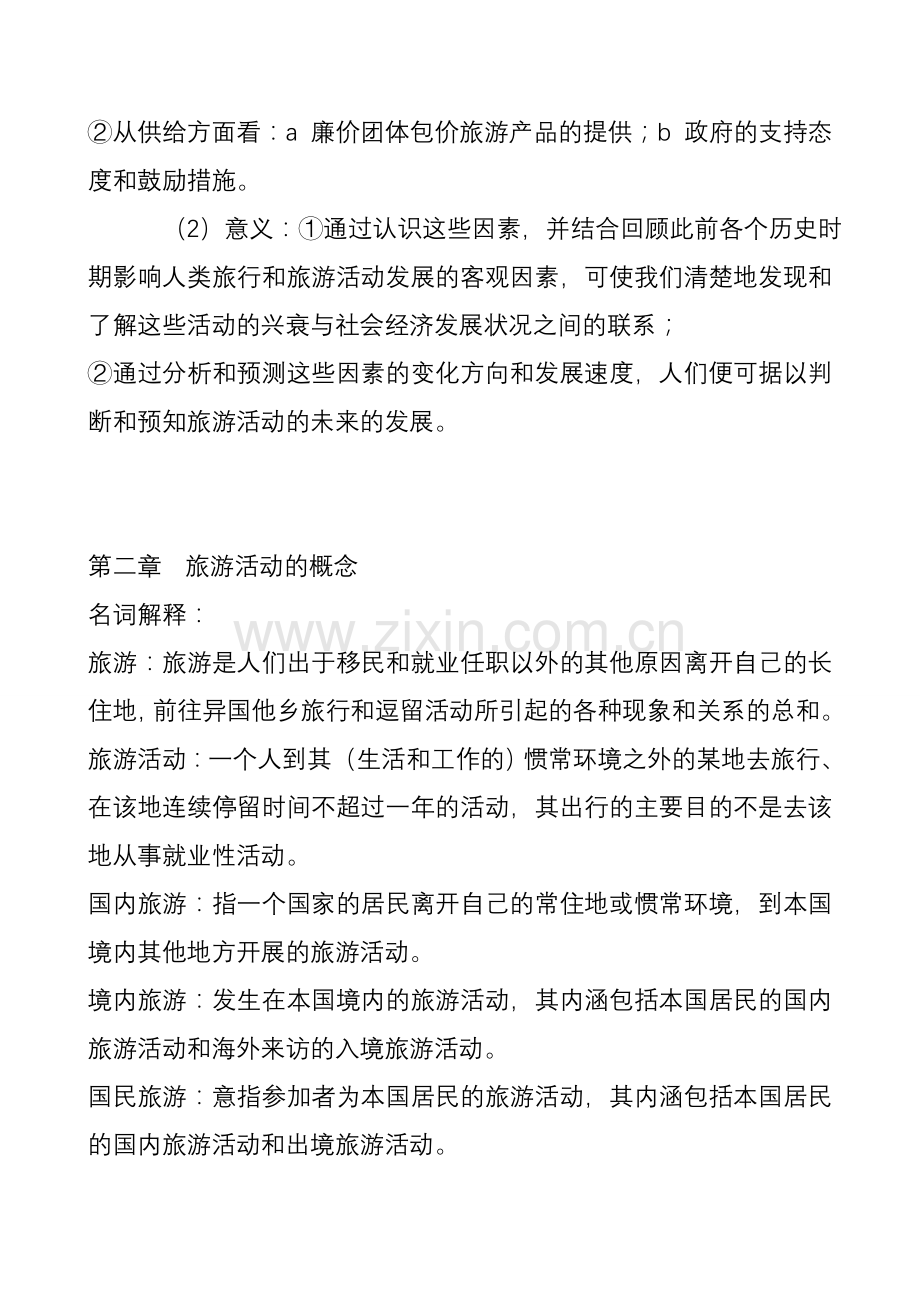 ②从供给方面看：a 廉价团体包价旅游产品的提供；b 政府的支持态度和鼓励措施。

（2）意义：①通过认识这些因素，并结合回顾此前各个历史时期影响人类旅行和旅游活动发展的客观因素，可使我们清楚地发现和了解这些活动的兴衰与社会经济发展状况之间的联系；

②通过分析和预测这些因素的变化方向和发展速度，人们便可据以判断和预知旅游活动的未来的发展。

第二章 旅游活动的概念

名词解释：

旅游：旅游是人们出于移民和就业任职以外的其他原因离开自己的长住地，前往异国他乡旅行和逗留活动所引起的各种现象和关系的总和。

旅游活动：一个人到其（生活和工作的）惯常环境之外的某地去旅行、在该地连续停留时间不超过一年的活动，其出行的主要目的不是去该地从事就业性活动。

国内旅游：指一个国家的居民离开自己的常住地或惯常环境，到本国境内其他地方开展的旅游活动。

境内旅游：发生在本国境内的旅游活动，其内涵包括本国居民的国内旅游活动和海外来访的入境旅游活动。

国民旅游：意指参加者为本国居民的旅游活动，其内涵包括本国居民的国内旅游活动和出境旅游活动。

www.zixin.com.cn